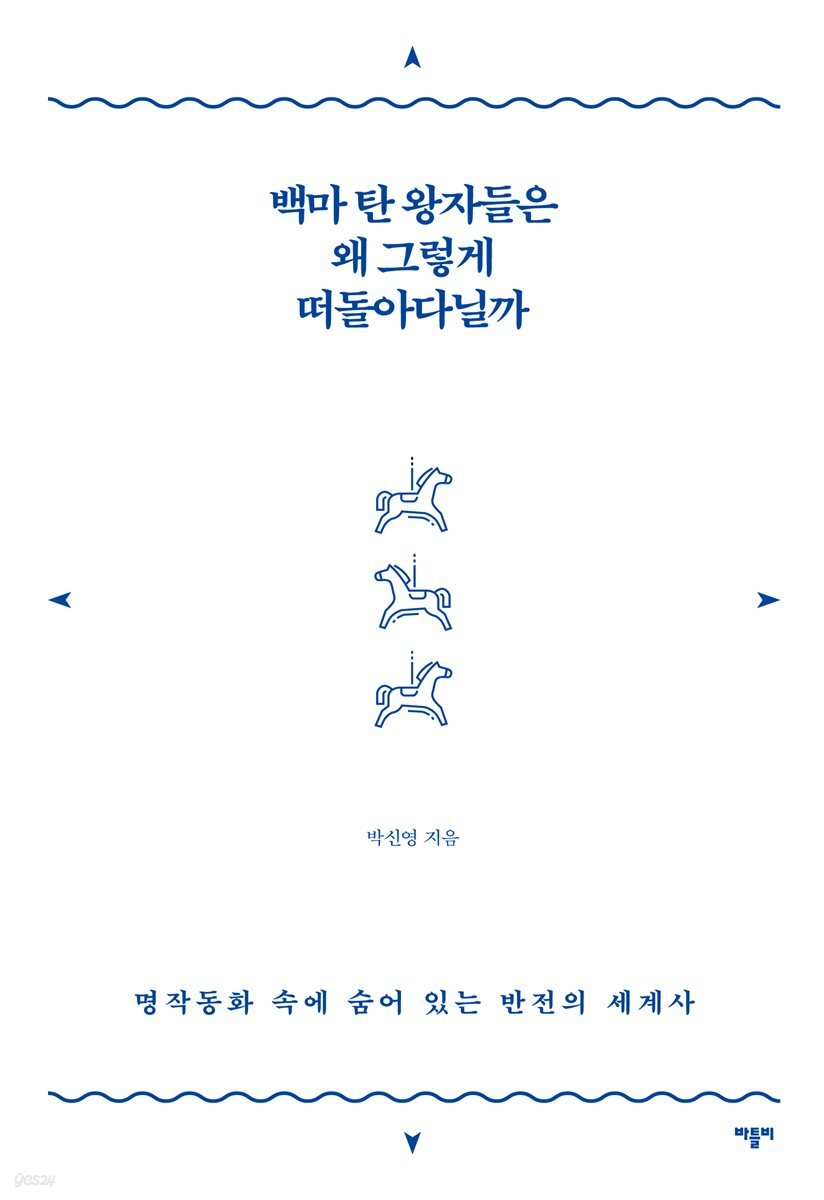 백마 탄 왕자들은
왜 그렇게
떠돌아다닐까

박신영 지음

명작동화 속에 숨어 있는 반전의 세계사

바틀비

yes24